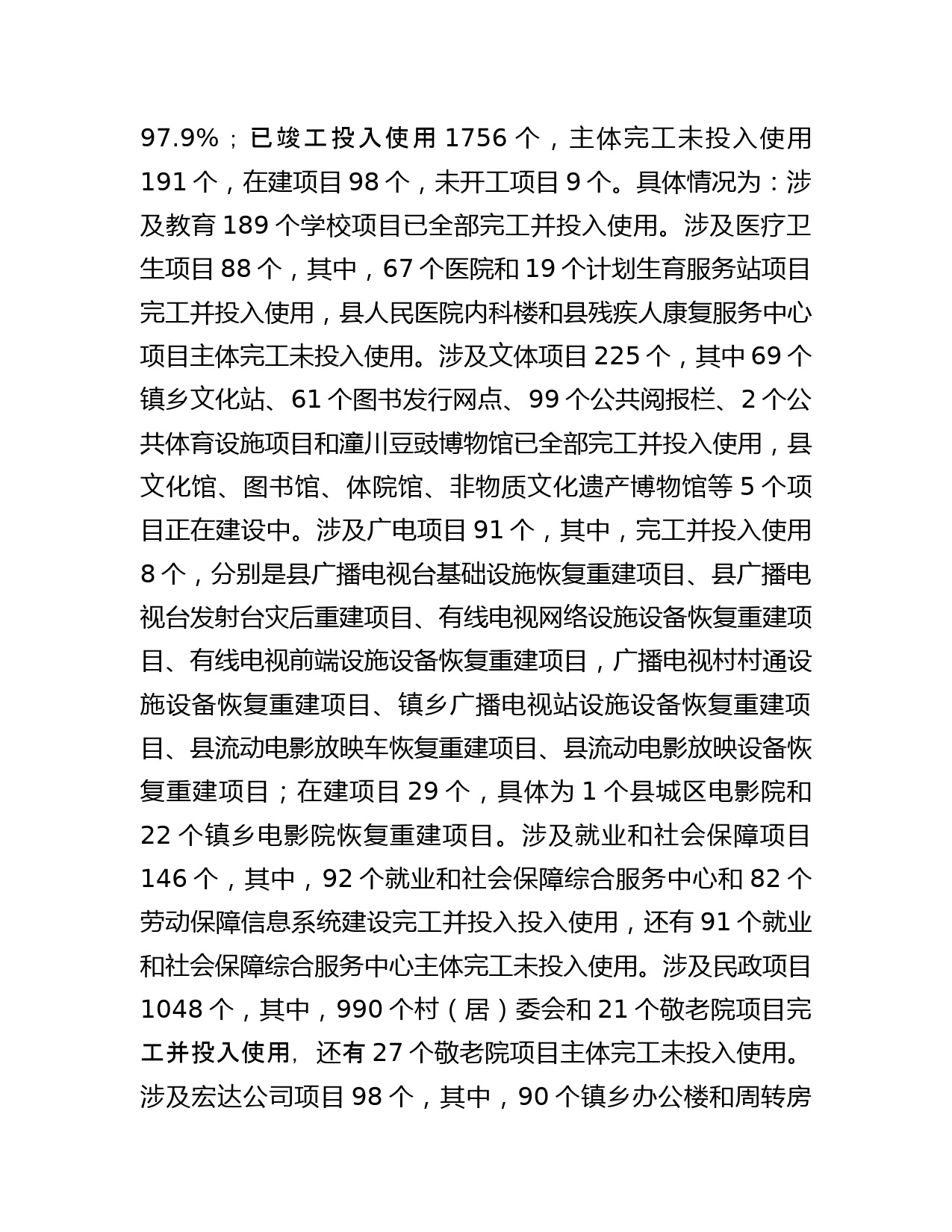 97.9%；已竣工投入使用 1756 个，主体完工未投入使用 191 个，在建项目 98 个，未开工项目 9 个。具体情况为：涉及教育 189 个学校项目已全部完工并投入使用。涉及医疗卫生项目 88 个，其中，67 个医院和 19 个计划生育服务站项目完工并投入使用，县人民医院内科楼和县残疾人康复服务中心项目主体完工未投入使用。涉及文体项目 225 个，其中 69 个镇乡文化站、61 个图书发行网点、99 个公共阅报栏、2 个公共体育设施项目和潼川豆豉博物馆已全部完工并投入使用，县文化馆、图书馆、体院馆、非物质文化遗产博物馆等 5 个项目正在建设中。涉及广电项目 91 个，其中，完工并投入使用 8 个，分别是县广播电视台基础设施恢复重建项目、县广播电视台发射台灾后重建项目、有线电视网络设施设备恢复重建项目、有线电视前端设施设备恢复重建项目，广播电视村村通设施设备恢复重建项目、镇乡广播电视站设施设备恢复重建项目、县流动电影放映车恢复重建项目、县流动电影放映设备恢复重建项目；在建项目 29 个，具体为 1 个县城区电影院和 22 个镇乡电影院恢复重建项目。涉及就业和社会保障项目 146 个，其中，92 个就业和社会保障综合服务中心和 82 个劳动保障信息系统建设完工并投入投入使用，还有 91 个就业和社会保障综合服务中心主体完工未投入使用。涉及民政项目 1048 个，其中，990 个村（居）委会和 21 个敬老院项目完工并投入使用，还有 27 个敬老院项目主体完工未投入使用。涉及宏达公司项目 98 个，其中，90 个镇乡办公楼和周转房